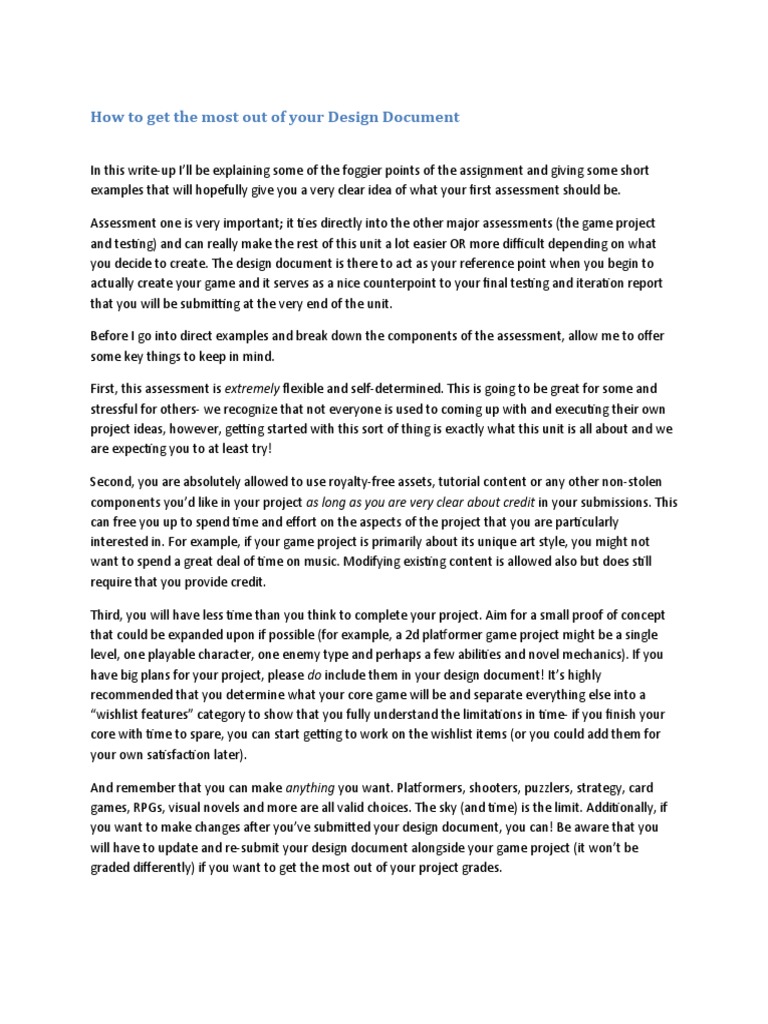 How to get the most out of your Design Document

In this write-up I'll be explaining some of the foggier points of the assignment and giving some short examples that will hopefully give you a very clear idea of what your first assessment should be.

Assessment one is very important; it ties directly into the other major assessments (the game project and testing) and can really make the rest of this unit a lot easier OR more difficult depending on what you decide to create. The design document is there to act as your reference point when you begin to actually create your game and it serves as a nice counterpoint to your final testing and iteration report that you will be submitting at the very end of the unit.

Before I go into direct examples and break down the components of the assessment, allow me to offer some key things to keep in mind.

First, this assessment is extremely flexible and self-determined. This is going to be great for some and stressful for others- we recognize that not everyone is used to coming up with and executing their own project ideas, however, getting started with this sort of thing is exactly what this unit is all about and we are expecting you to at least try!

Second, you are absolutely allowed to use royalty-free assets, tutorial content or any other non-stolen components you'd like in your project as long as you are very clear about credit in your submissions. This can free you up to spend time and effort on the aspects of the project that you are particularly interested in. For example, if your game project is primarily about its unique art style, you might not want to spend a great deal of time on music. Modifying existing content is allowed also but does still require that you provide credit.

Third, you will have less time than you think to complete your project. Aim for a small proof of concept that could be expanded upon if possible (for example, a 2d platformer game project might be a single level, one playable character, one enemy type and perhaps a few abilities and novel mechanics). If you have big plans for your project, please do include them in your design document! It's highly recommended that you determine what your core game will be and separate everything else into a "wishlist features" category to show that you fully understand the limitations in time- if you finish your core with time to spare, you can start getting to work on the wishlist items (or you could add them for your own satisfaction later).

And remember that you can make anything you want. Platformers, shooters, puzzlers, strategy, card games, RPGs, visual novels and more are all valid choices. The sky (and time) is the limit. Additionally, if you want to make changes after you've submitted your design document, you can! Be aware that you will have to update and re-submit your design document alongside your game project (it won't be graded differently) if you want to get the most out of your project grades.